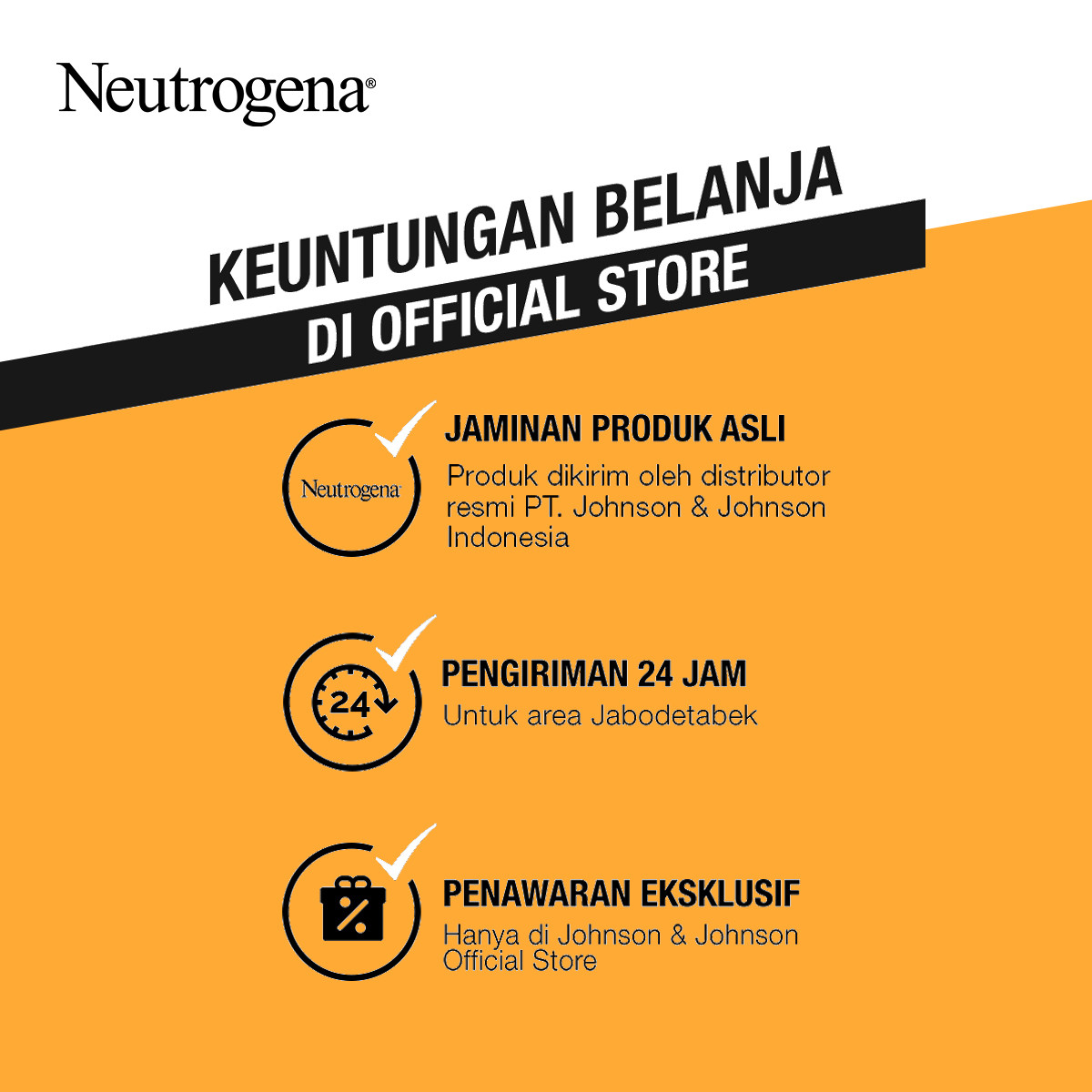 Neutrogena®

KEUNTUNGAN BELANJA
DI OFFICIAL STORE

Neutrogena

JAMINAN PRODUK ASLI

Produk dikirim oleh distributor resmi PT. Johnson & Johnson Indonesia

24

PENGIRIMAN 24 JAM

Untuk area Jabodetabek

%

PENAWARAN EKSKLUSIF

Hanya di Johnson & Johnson Official Store